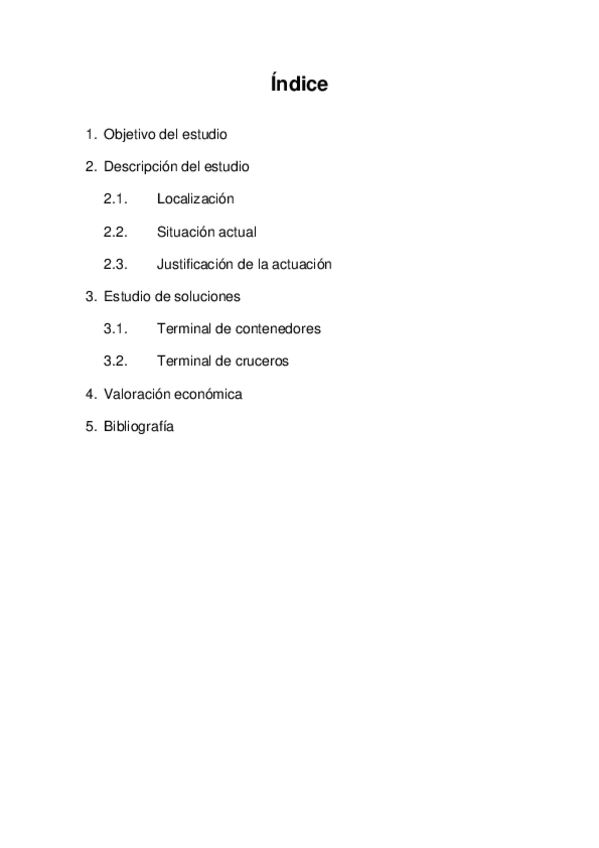 Índice

1. Objetivo del estudio

2. Descripción del estudio

2.1. Localización

2.2. Situación actual

2.3. Justificación de la actuación

3. Estudio de soluciones

3.1. Terminal de contenedores

3.2. Terminal de cruceros

4. Valoración económica

5. Bibliografía